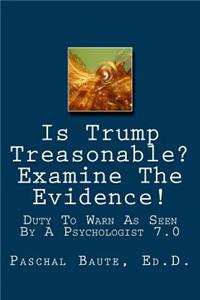 Is Trump Treasonable? Examine The Evidence!

Duty To Warn As Seen By A Psychologist 7.0

Paschal Baute, Ed.D.